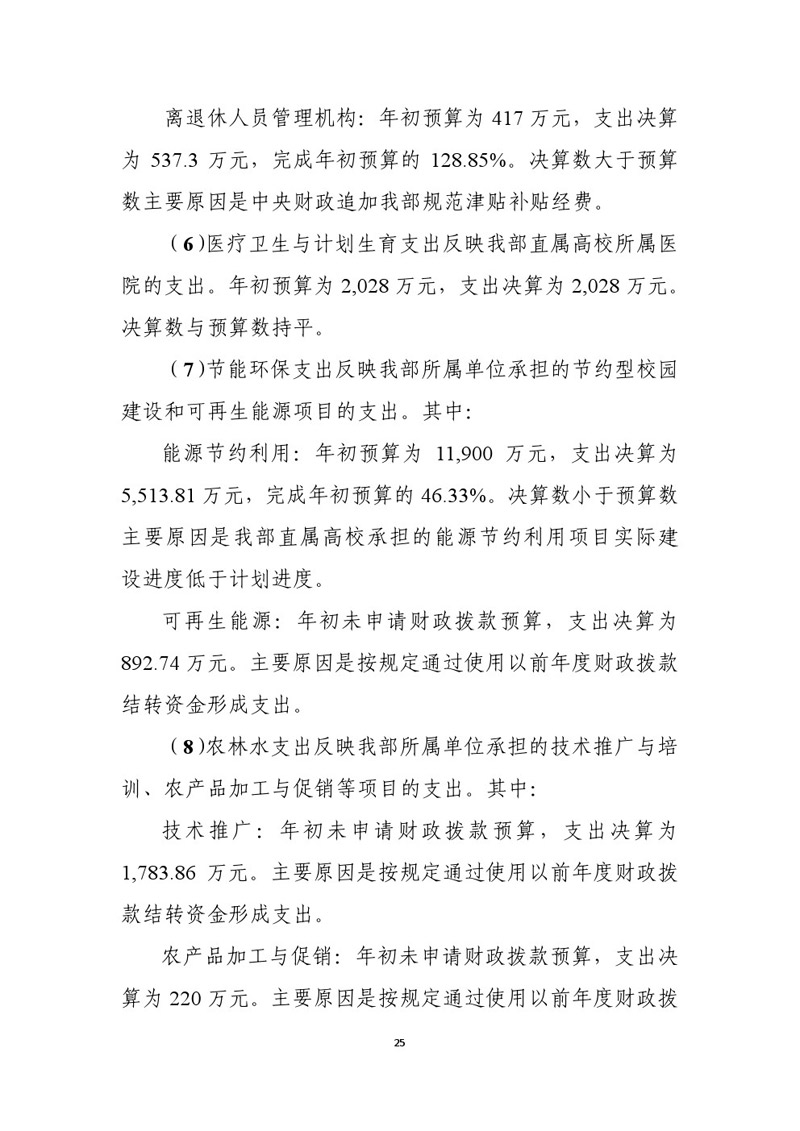 离退休人员管理机构：年初预算为 417 万元，支出决算为 537.3 万元，完成年初预算的 128.85%。决算数大于预算数主要原因是中央财政追加我部规范津贴补贴经费。

（6）医疗卫生与计划生育支出反映我部直属高校所属医院的支出。年初预算为 2,028 万元，支出决算为 2,028 万元。决算数与预算数持平。

（7）节能环保支出反映我部所属单位承担的节约型校园建设和可再生能源项目的支出。其中：

能源节约利用：年初预算为 11,900 万元，支出决算为 5,513.81 万元，完成年初预算的 46.33%。决算数小于预算数主要原因是我部直属高校承担的能源节约利用项目实际建设进度低于计划进度。

可再生能源：年初未申请财政拨款预算，支出决算为 892.74 万元。主要原因是按规定通过使用以前年度财政拨款结转资金形成支出。

（8）农林水支出反映我部所属单位承担的技术推广与培训、农产品加工与促销等项目的支出。其中：

技术推广：年初未申请财政拨款预算，支出决算为 1,783.86 万元。主要原因是按规定通过使用以前年度财政拨款结转资金形成支出。

农产品加工与促销：年初未申请财政拨款预算，支出决算为 220 万元。主要原因是按规定通过使用以前年度财政拨

25